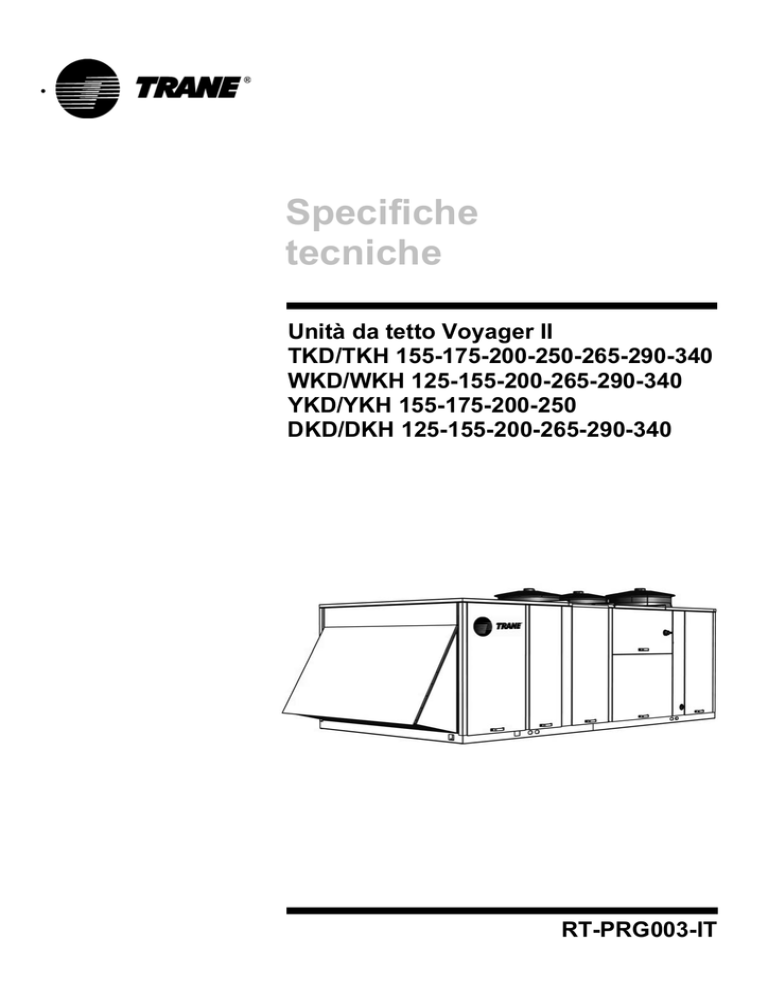 TRANE®

Specifiche tecniche

Unità da tetto Voyager II
TKD/TKH 155-175-200-250-265-290-340
WKD/WKH 125-155-200-265-290-340
YKD/YKH 155-175-200-250
DKD/DKH 125-155-200-265-290-340

TRANE

RT-PRG003-IT